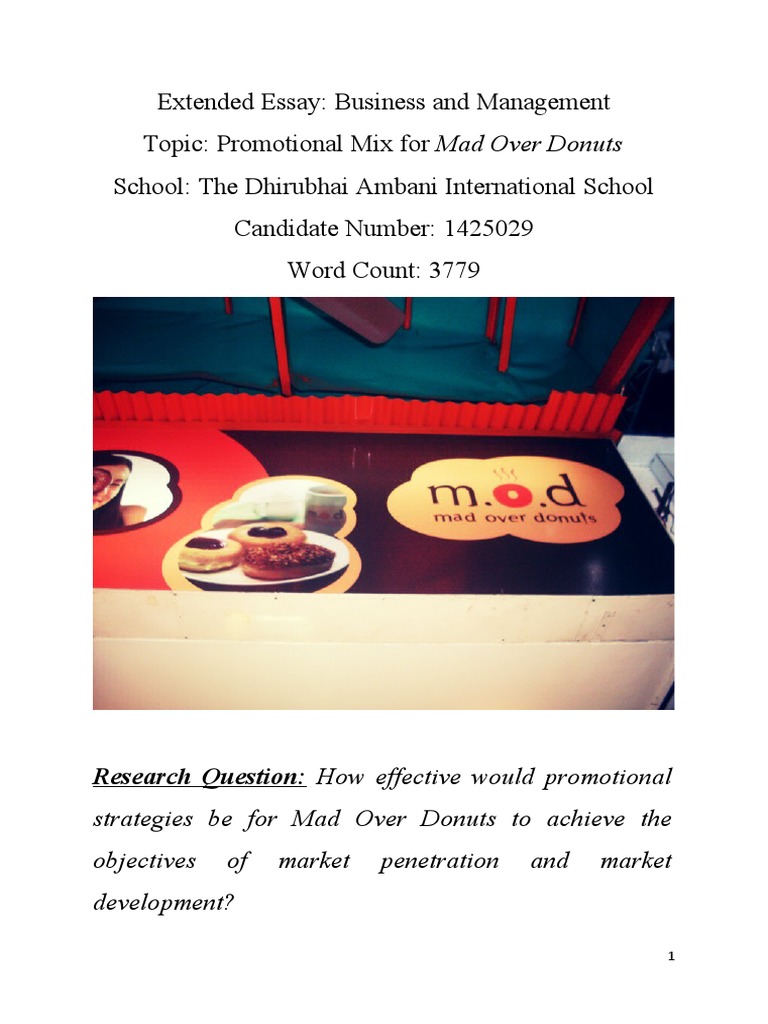 Extended Essay: Business and Management

Topic: Promotional Mix for Mad Over Donuts

School: The Dhirubhai Ambani International School

Candidate Number: 1425029

Word Count: 3779

m.o.d
mad over donuts

Research Question: How effective would promotional strategies be for Mad Over Donuts to achieve the objectives of market penetration and market development?

1